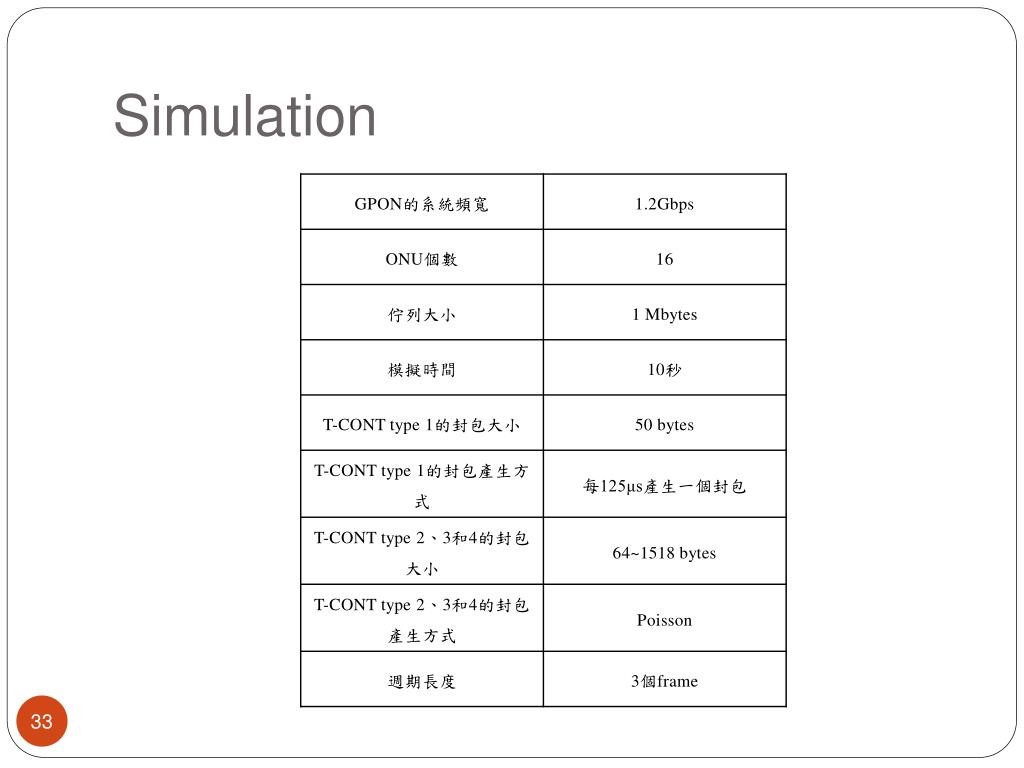 Simulation

| GPON的系統頻寬 | 1.2Gbps |
|---|---|
| ONU個數 | 16 |
| 佇列大小 | 1 Mbytes |
| 模擬時間 | 10秒 |
| T-CONT type 1的封包大小 | 50 bytes |
| T-CONT type 1的封包產生方式 | 每125μs產生一個封包 |
| T-CONT type 2、3和4的封包大小 | 64~1518 bytes |
| T-CONT type 2、3和4的封包產生方式 | Poisson |
| 週期長度 | 3個frame |

33